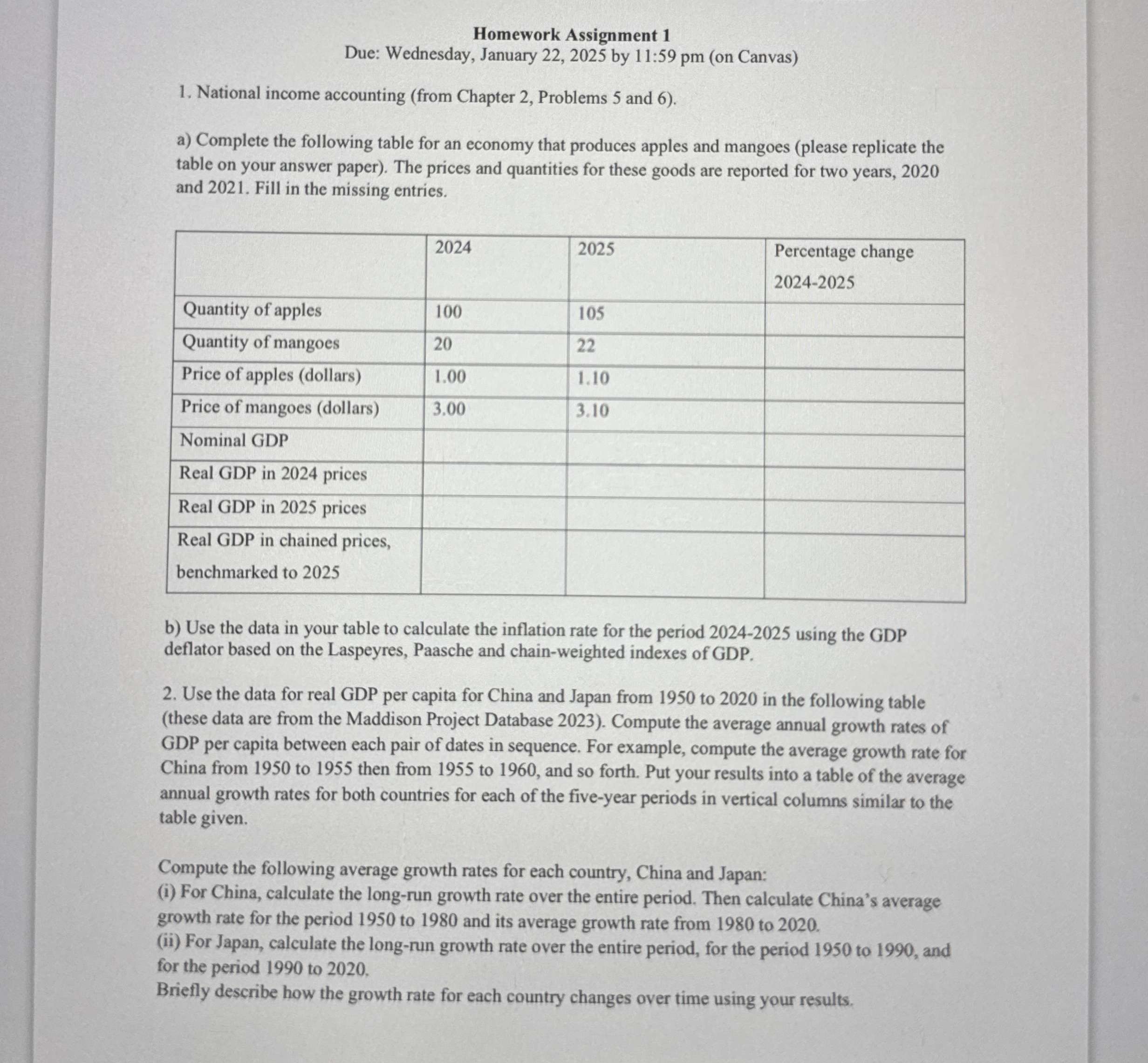 Homework Assignment 1
Due: Wednesday, January 22, 2025 by 11:59 pm (on Canvas)

1. National income accounting (from Chapter 2, Problems 5 and 6).

a) Complete the following table for an economy that produces apples and mangoes (please replicate the table on your answer paper). The prices and quantities for these goods are reported for two years, 2020 and 2021. Fill in the missing entries.

| | 2024 | 2025 | Percentage change 2024-2025 |
|---|---|---|---|
| Quantity of apples | 100 | 105 | |
| Quantity of mangoes | 20 | 22 | |
| Price of apples (dollars) | 1.00 | 1.10 | |
| Price of mangoes (dollars) | 3.00 | 3.10 | |
| Nominal GDP | | | |
| Real GDP in 2024 prices | | | |
| Real GDP in 2025 prices | | | |
| Real GDP in chained prices, benchmarked to 2025 | | | |

b) Use the data in your table to calculate the inflation rate for the period 2024-2025 using the GDP deflator based on the Laspeyres, Paasche and chain-weighted indexes of GDP.

2. Use the data for real GDP per capita for China and Japan from 1950 to 2020 in the following table (these data are from the Maddison Project Database 2023). Compute the average annual growth rates of GDP per capita between each pair of dates in sequence. For example, compute the average growth rate for China from 1950 to 1955 then from 1955 to 1960, and so forth. Put your results into a table of the average annual growth rates for both countries for each of the five-year periods in vertical columns similar to the table given.

Compute the following average growth rates for each country, China and Japan:
(i) For China, calculate the long-run growth rate over the entire period. Then calculate China's average growth rate for the period 1950 to 1980 and its average growth rate from 1980 to 2020.
(ii) For Japan, calculate the long-run growth rate over the entire period, for the period 1950 to 1990, and for the period 1990 to 2020.
Briefly describe how the growth rate for each country changes over time using your results.